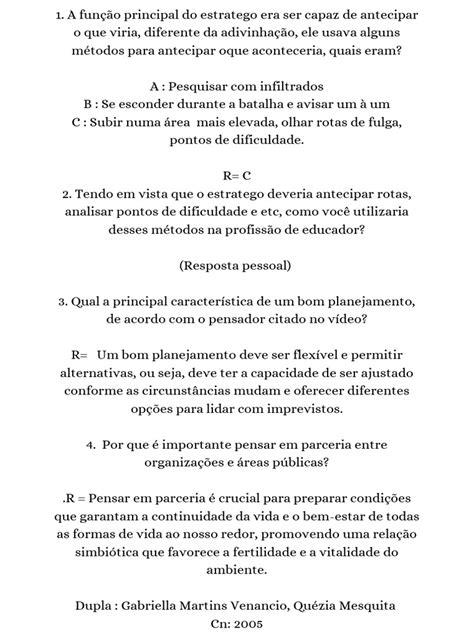 1. A função principal do estratego era ser capaz de antecipar o que viria, diferente da adivinhação, ele usava alguns métodos para antecipar oque aconteceria, quais eram?

A : Pesquisar com infiltrados
B : Se esconder durante a batalha e avisar um à um
C : Subir numa área mais elevada, olhar rotas de fulga, pontos de dificuldade.

R= C
2. Tendo em vista que o estratego deveria antecipar rotas, analisar pontos de dificuldade e etc, como você utilizaria desses métodos na profissão de educador?

(Resposta pessoal)

3. Qual a principal característica de um bom planejamento, de acordo com o pensador citado no vídeo?

R= Um bom planejamento deve ser flexível e permitir alternativas, ou seja, deve ter a capacidade de ser ajustado conforme as circunstâncias mudam e oferecer diferentes opções para lidar com imprevistos.

4. Por que é importante pensar em parceria entre organizações e áreas públicas?

.R = Pensar em parceria é crucial para preparar condições que garantam a continuidade da vida e o bem-estar de todas as formas de vida ao nosso redor, promovendo uma relação simbiótica que favorece a fertilidade e a vitalidade do ambiente.

Dupla : Gabriella Martins Venancio, Quézia Mesquita
Cn: 2005